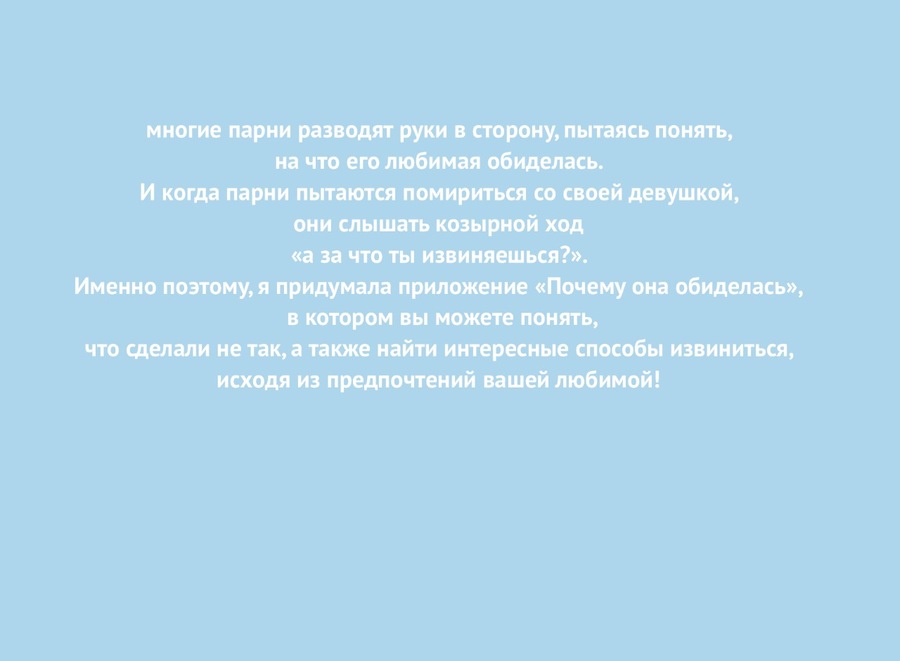 многие парни разводят руки в сторону, пытаясь понять, на что его любимая обиделась. И когда парни пытаются помириться со своей девушкой, они слышать козырной ход «а за что ты извиняешься?». Именно поэтому, я придумала приложение «Почему она обиделась», в котором вы можете понять, что сделали не так, а также найти интересные способы извиниться, исходя из предпочтений вашей любимой!